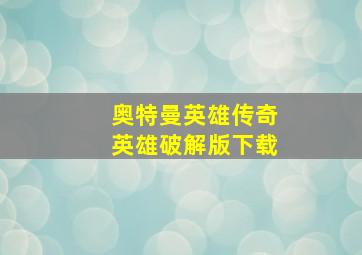 奥特曼英雄传奇
英雄破解版下载